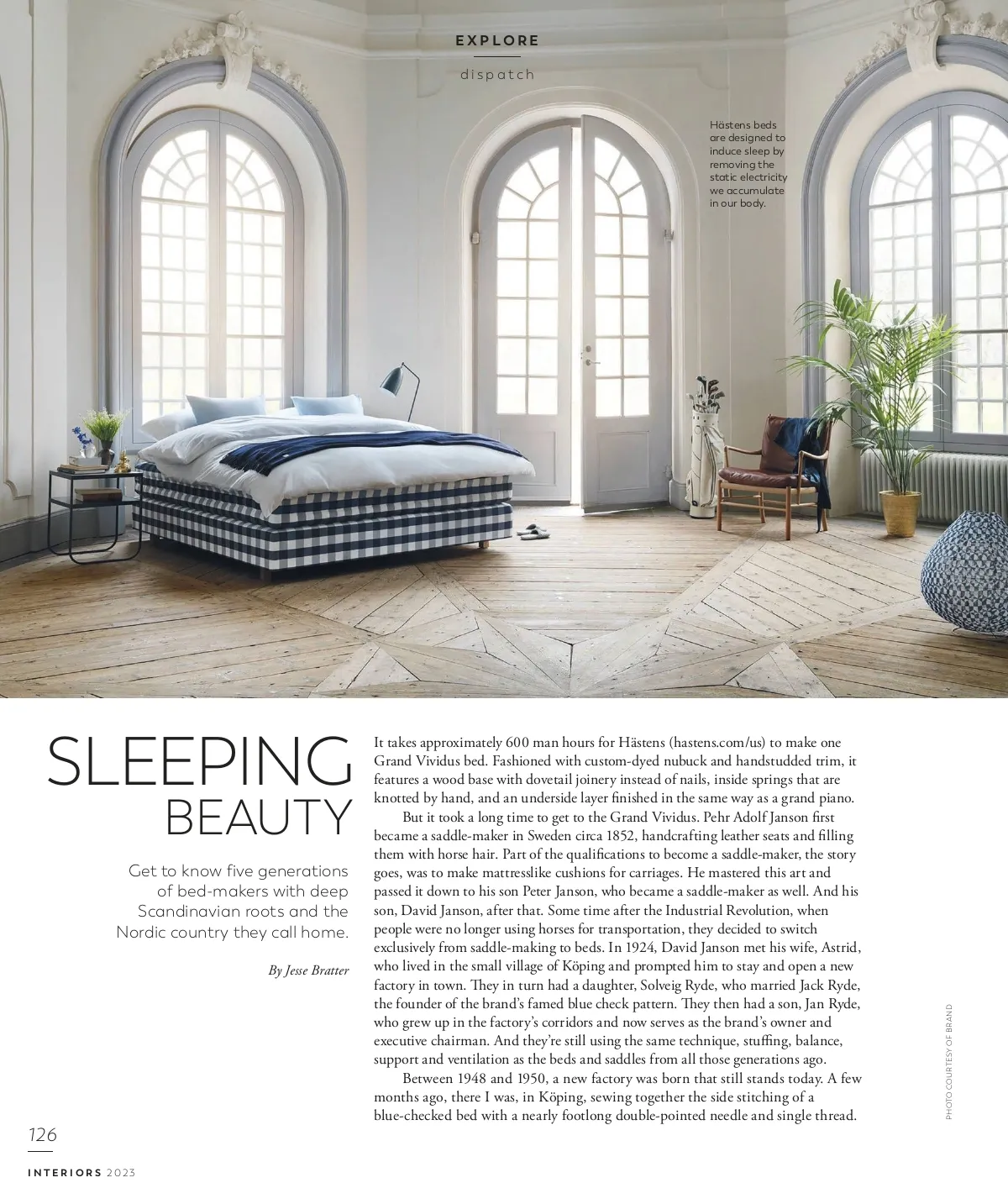 EXPLORE

dispatch

Hästens beds are designed to induce sleep by removing the static electricity we accumulate in our body.

SLEEPING BEAUTY

Get to know five generations of bed-makers with deep Scandinavian roots and the Nordic country they call home.

By Jesse Bratter

It takes approximately 600 man hours for Hästens (hastens.com/us) to make one Grand Vividus bed. Fashioned with custom-dyed nubuck and handstudded trim, it features a wood base with dovetail joinery instead of nails, inside springs that are knotted by hand, and an underside layer finished in the same way as a grand piano.

But it took a long time to get to the Grand Vividus. Pehr Adolf Janson first became a saddle-maker in Sweden circa 1852, handcrafting leather seats and filling them with horse hair. Part of the qualifications to become a saddle-maker, the story goes, was to make mattresslike cushions for carriages. He mastered this art and passed it down to his son Peter Janson, who became a saddle-maker as well. And his son, David Janson, after that. Some time after the Industrial Revolution, when people were no longer using horses for transportation, they decided to switch exclusively from saddle-making to beds. In 1924, David Janson met his wife, Astrid, who lived in the small village of Köping and prompted him to stay and open a new factory in town. They in turn had a daughter, Solveig Ryde, who married Jack Ryde, the founder of the brand's famed blue check pattern. They then had a son, Jan Ryde, who grew up in the factory's corridors and now serves as the brand's owner and executive chairman. And they're still using the same technique, stuffing, balance, support and ventilation as the beds and saddles from all those generations ago.

Between 1948 and 1950, a new factory was born that still stands today. A few months ago, there I was, in Köping, sewing together the side stitching of a blue-checked bed with a nearly footlong double-pointed needle and single thread.

PHOTO COURTESY OF BRAND

126

INTERIORS 2023